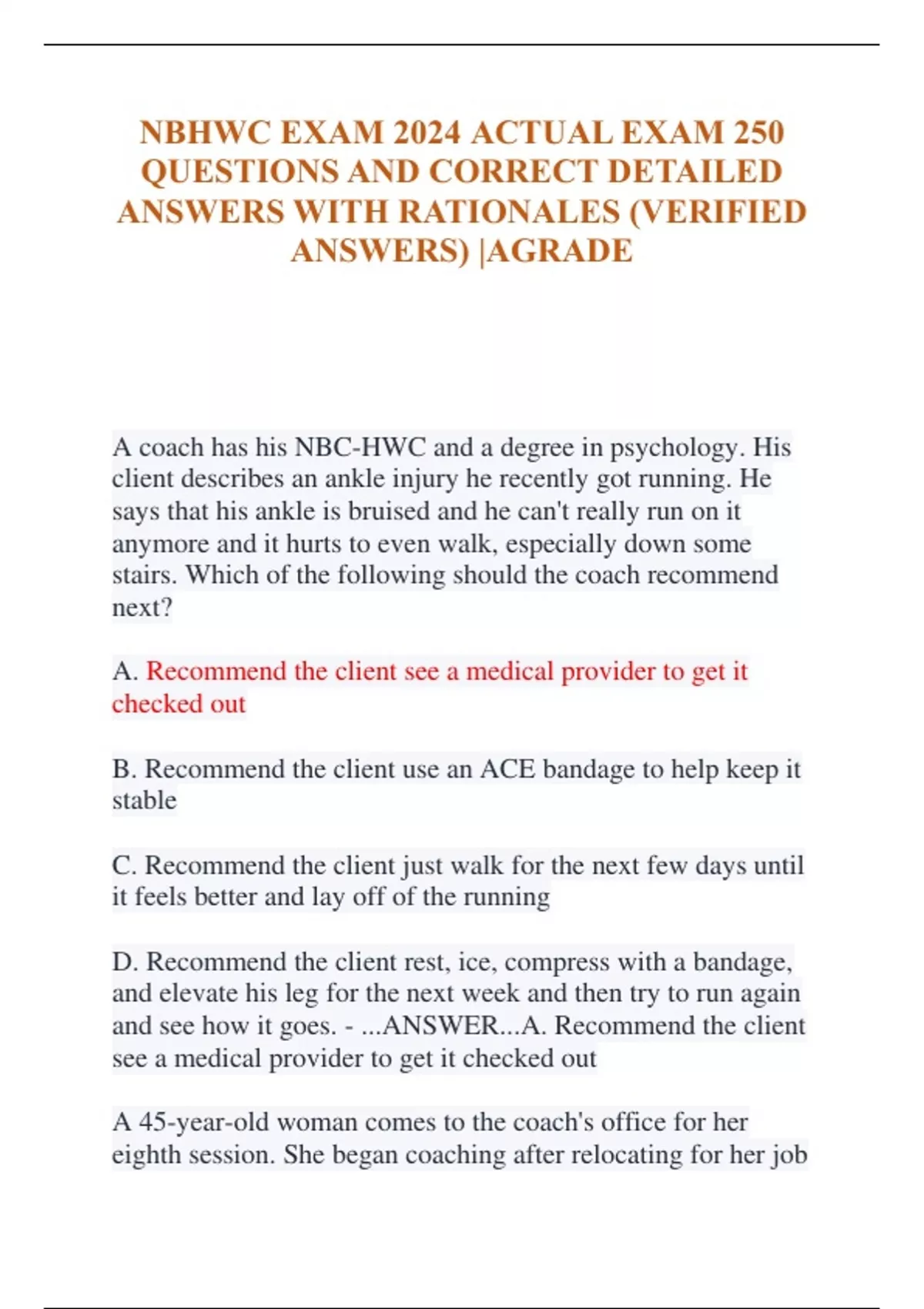 NBHWC EXAM 2024 ACTUAL EXAM 250 QUESTIONS AND CORRECT DETAILED ANSWERS WITH RATIONALES (VERIFIED ANSWERS) |AGRADE

A coach has his NBC-HWC and a degree in psychology. His client describes an ankle injury he recently got running. He says that his ankle is bruised and he can't really run on it anymore and it hurts to even walk, especially down some stairs. Which of the following should the coach recommend next?

A. Recommend the client see a medical provider to get it checked out

B. Recommend the client use an ACE bandage to help keep it stable

C. Recommend the client just walk for the next few days until it feels better and lay off of the running

D. Recommend the client rest, ice, compress with a bandage, and elevate his leg for the next week and then try to run again and see how it goes. - ...ANSWER...A. Recommend the client see a medical provider to get it checked out

A 45-year-old woman comes to the coach's office for her eighth session. She began coaching after relocating for her job